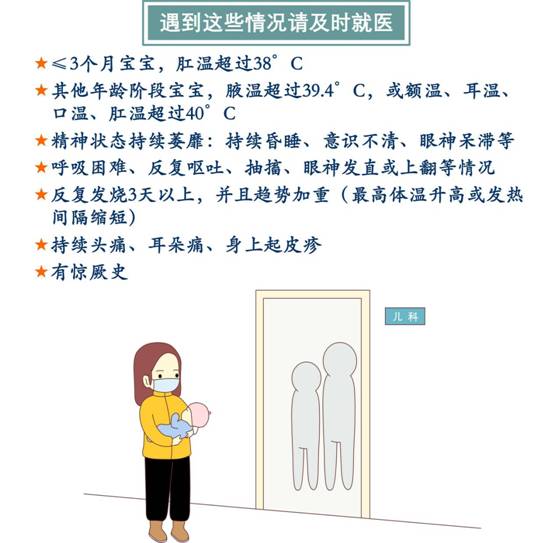 遇到这些情况请及时就医

★≤3个月宝宝，肛温超过38°C

★其他年龄阶段宝宝，腋温超过39.4°C，或额温、耳温、口温、肛温超过40°C

★精神状态持续萎靡：持续昏睡、意识不清、眼神呆滞等

★呼吸困难、反复呕吐、抽搐、眼神发直或上翻等情况

★反复发烧3天以上，并且趋势加重（最高体温升高或发热间隔缩短）

★持续头痛、耳朵痛、身上起皮疹

★有惊厥史

儿科